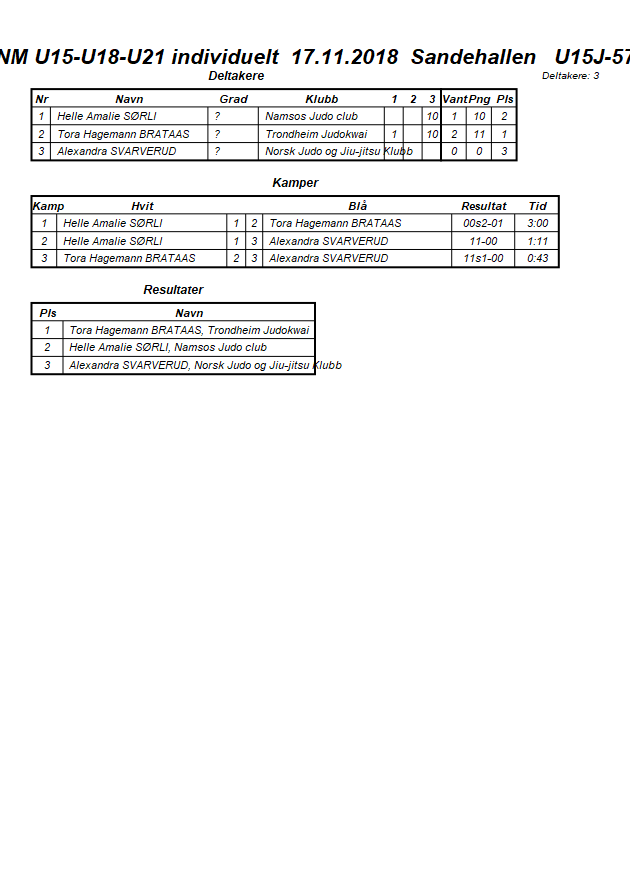 NM U15-U18-U21 individuelt 17.11.2018 Sandehallen U15J-57

Deltakere

Deltakere: 3

| Nr | Navn | Grad | Klubb | 1 | 2 | 3 | Vant | Png | Pls |
|---|---|---|---|---|---|---|---|---|---|
| 1 | Helle Amalie SØRLI | ? | Namsos Judo club | | | 10 | 1 | 10 | 2 |
| 2 | Tora Hagemann BRATAAS | ? | Trondheim Judokwai | 1 | | 10 | 2 | 11 | 1 |
| 3 | Alexandra SVARVERUD | ? | Norsk Judo og Jiu-jitsu Klubb | | | | 0 | 0 | 3 |

Kamper

| Kamp | Hvit | | | Blå | Resultat | Tid |
|---|---|---|---|---|---|---|
| 1 | Helle Amalie SØRLI | 1 | 2 | Tora Hagemann BRATAAS | 00s2-01 | 3:00 |
| 2 | Helle Amalie SØRLI | 1 | 3 | Alexandra SVARVERUD | 11-00 | 1:11 |
| 3 | Tora Hagemann BRATAAS | 2 | 3 | Alexandra SVARVERUD | 11s1-00 | 0:43 |

Resultater

| Pls | Navn |
|---|---|
| 1 | Tora Hagemann BRATAAS, Trondheim Judokwai |
| 2 | Helle Amalie SØRLI, Namsos Judo club |
| 3 | Alexandra SVARVERUD, Norsk Judo og Jiu-jitsu Klubb |